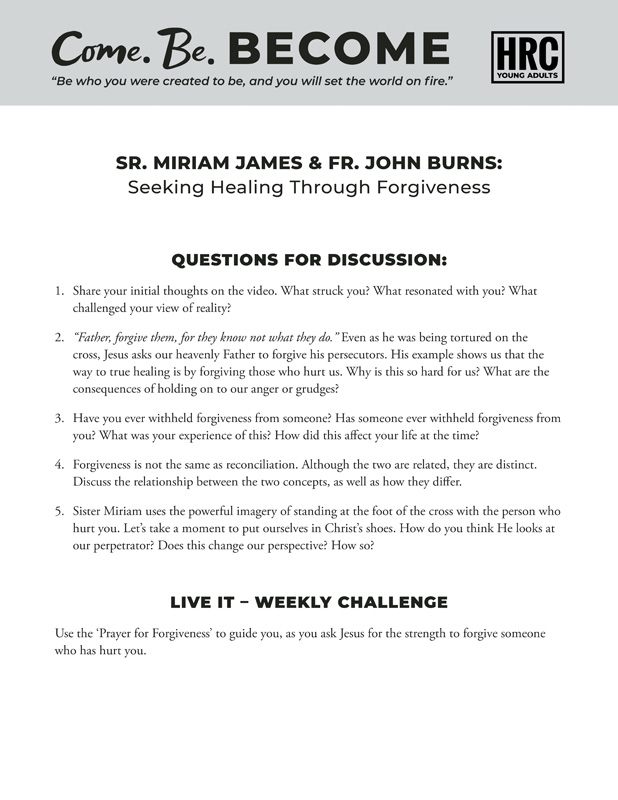 Come. Be. BECOME

"Be who you were created to be, and you will set the world on fire."

HRC
YOUNG ADULTS

SR. MIRIAM JAMES & FR. JOHN BURNS:
Seeking Healing Through Forgiveness

QUESTIONS FOR DISCUSSION:

1. Share your initial thoughts on the video. What struck you? What resonated with you? What challenged your view of reality?

2. "Father, forgive them, for they know not what they do." Even as he was being tortured on the cross, Jesus asks our heavenly Father to forgive his persecutors. His example shows us that the way to true healing is by forgiving those who hurt us. Why is this so hard for us? What are the consequences of holding on to our anger or grudges?

3. Have you ever withheld forgiveness from someone? Has someone ever withheld forgiveness from you? What was your experience of this? How did this affect your life at the time?

4. Forgiveness is not the same as reconciliation. Although the two are related, they are distinct. Discuss the relationship between the two concepts, as well as how they differ.

5. Sister Miriam uses the powerful imagery of standing at the foot of the cross with the person who hurt you. Let's take a moment to put ourselves in Christ's shoes. How do you think He looks at our perpetrator? Does this change our perspective? How so?

LIVE IT – WEEKLY CHALLENGE

Use the 'Prayer for Forgiveness' to guide you, as you ask Jesus for the strength to forgive someone who has hurt you.